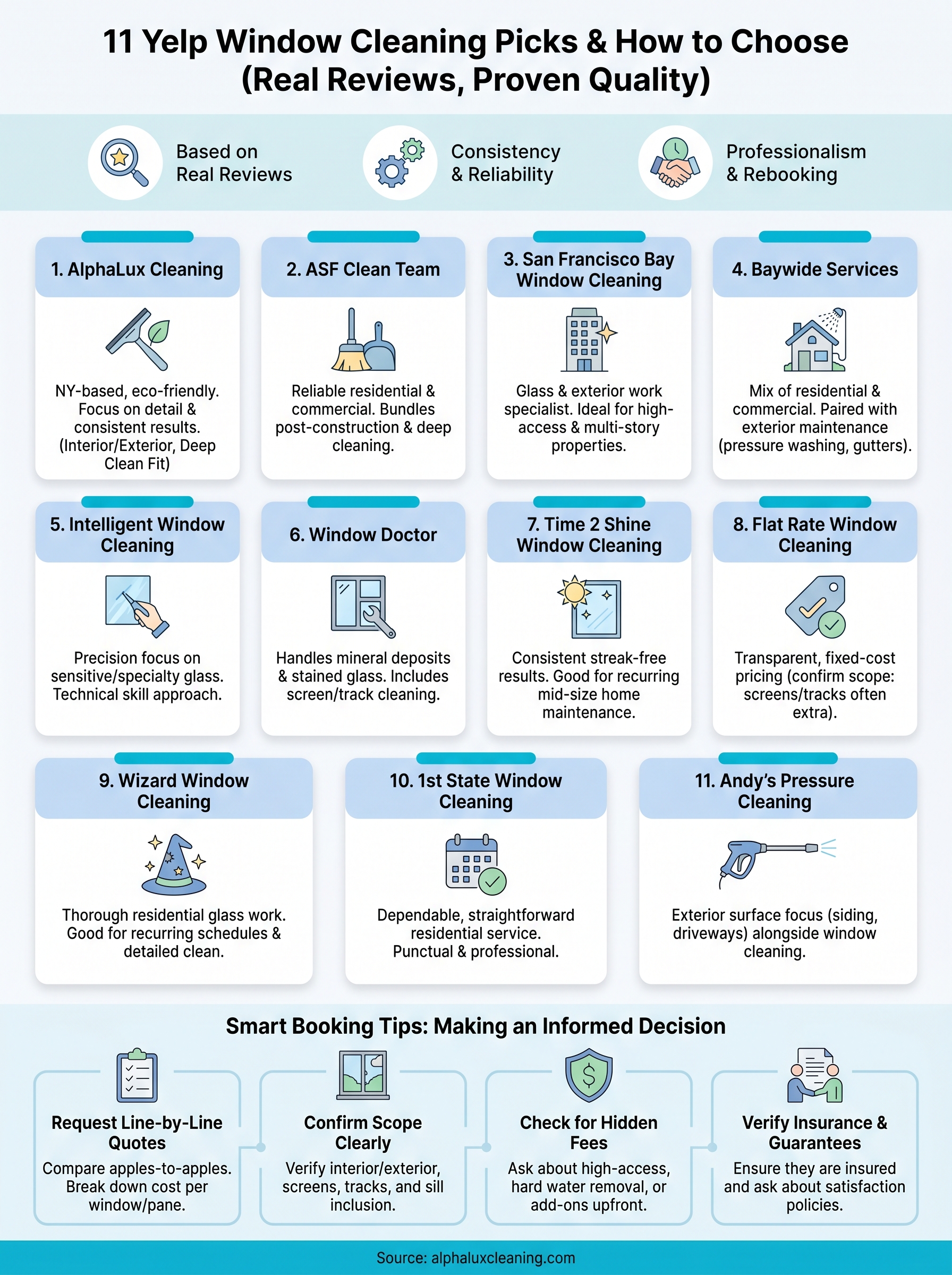 11 Yelp Window Cleaning Picks & How to Choose (Real Reviews, Proven Quality)

Based on Real Reviews

Consistency & Reliability

Professionalism & Rebooking

1. AlphaLux Cleaning

NY-based, eco-friendly. Focus on detail & consistent results. (Interior/Exterior, Deep Clean Fit)

2. ASF Clean Team

Reliable residential & commercial. Bundles post-construction & deep cleaning.

3. San Francisco Bay Window Cleaning

Glass & exterior work specialist. Ideal for high-access & multi-story properties.

4. Baywide Services

Mix of residential & commercial. Paired with exterior maintenance (pressure washing, gutters).

5. Intelligent Window Cleaning

Precision focus on sensitive/specialty glass. Technical skill approach.

6. Window Doctor

Handles mineral deposits & stained glass. Includes screen/track cleaning.

7. Time 2 Shine Window Cleaning

Consistent streak-free results. Good for recurring mid-size home maintenance.

8. Flat Rate Window Cleaning

Transparent, fixed-cost pricing (confirm scope: screens/tracks often extra).

9. Wizard Window Cleaning

Thorough residential glass work. Good for recurring schedules & detailed clean.

10. 1st State Window Cleaning

Dependable, straightforward residential service. Punctual & professional.

11. Andy's Pressure Cleaning

Exterior surface focus (siding, driveways) alongside window cleaning.

Smart Booking Tips: Making an Informed Decision

Request Line-by-Line Quotes

Compare apples-to-apples. Break down cost per window/pane.

Confirm Scope Clearly

Verify interior/exterior, screens, tracks, and sill inclusion.

Check for Hidden Fees

Ask about high-access, hard water removal, or add-ons upfront.

Verify Insurance & Guarantees

Ensure they are insured and ask about satisfaction policies.

Source: alphaluxcleaning.com